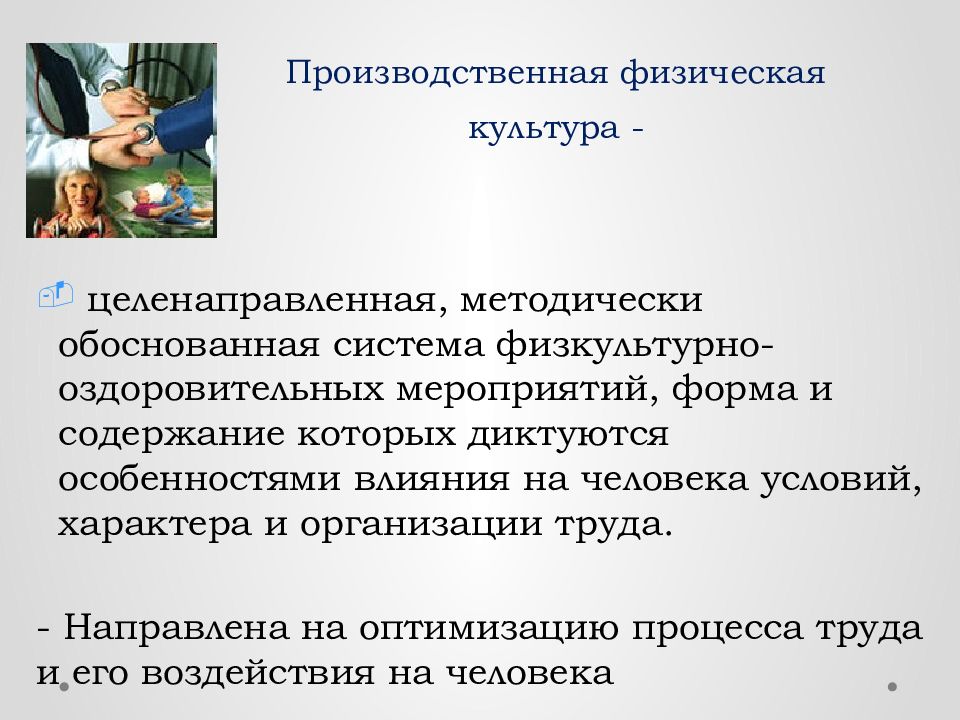 Производственная физическая культура -

целенаправленная, методически обоснованная система физкультурно-оздоровительных мероприятий, форма и содержание которых диктуются особенностями влияния на человека условий, характера и организации труда.

- Направлена на оптимизацию процесса труда и его воздействия на человека